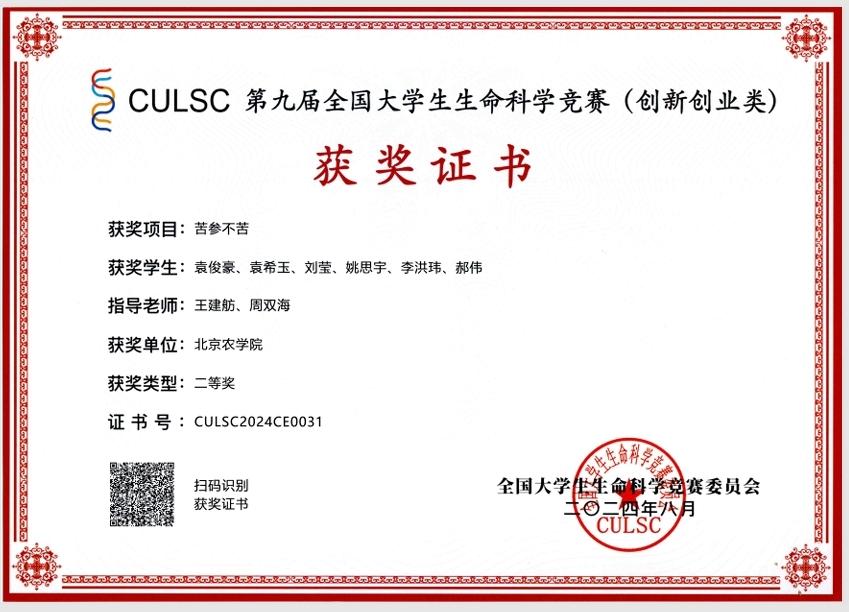 CULSC 第九届全国大学生生命科学竞赛（创新创业类）

获奖证书

获奖项目：苦参不苦

获奖学生：袁俊豪、袁希玉、刘莹、姚思宇、李洪玮、郝伟

指导老师：王建舫、周双海

获奖单位：北京农学院

获奖类型：二等奖

证 书 号：CULSC2024CE0031

扫码识别
获奖证书

全国大学生生命科学竞赛委员会
二〇二四年八月

学生生命科学竞赛
CULSC